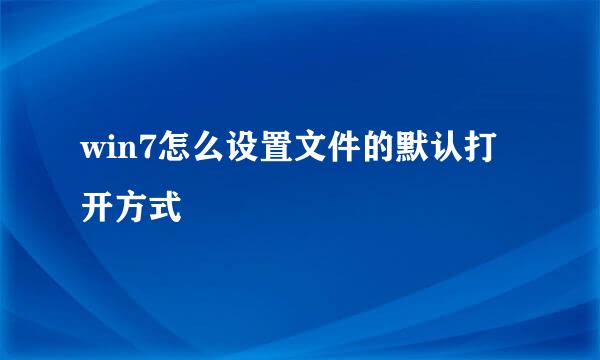 win7怎么设置文件的默认打开方式